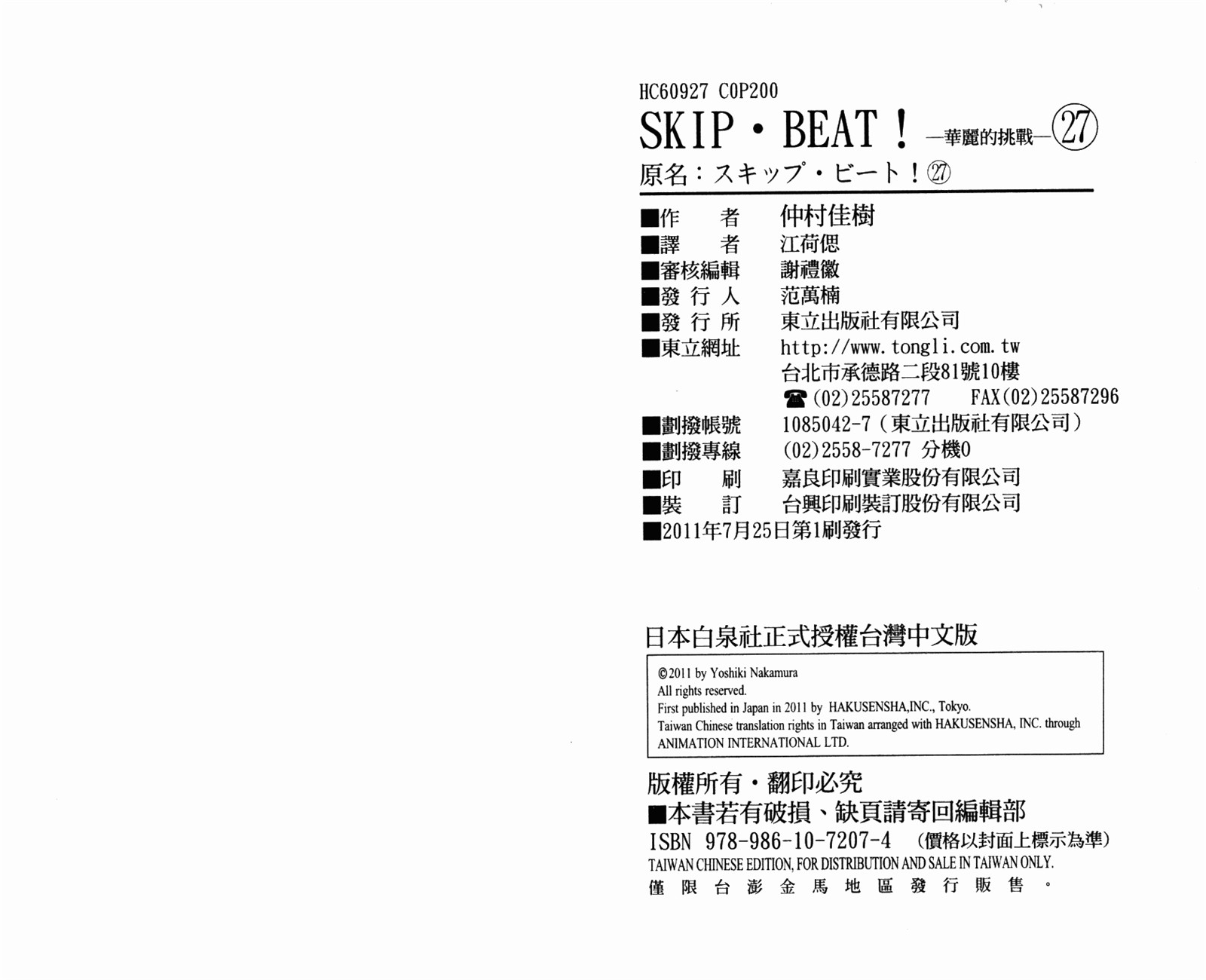 HC60927 C0P200

SKIP・BEAT！—華麗的挑戰—㉗

原名：スキップ・ビート！㉗

■作　者　仲村佳樹
■譯　者　江荷偲
■審核編輯　謝禮徽
■發行人　范萬楠
■發行所　東立出版社有限公司
■東立網址　http://www.tongli.com.tw
台北市承德路二段81號10樓
☎(02)25587277　FAX(02)25587296
■劃撥帳號　1085042-7（東立出版社有限公司）
■劃撥專線　(02)2558-7277 分機0
■印　刷　嘉良印刷實業股份有限公司
■裝　訂　台興印刷裝訂股份有限公司
■2011年7月25日第1刷發行

日本白泉社正式授權台灣中文版

©2011 by Yoshiki Nakamura
All rights reserved.
First published in Japan in 2011 by HAKUSENSHA,INC., Tokyo.
Taiwan Chinese translation rights in Taiwan arranged with HAKUSENSHA, INC. through ANIMATION INTERNATIONAL LTD.

版權所有・翻印必究
■本書若有破損、缺頁請寄回編輯部
ISBN 978-986-10-7207-4 （價格以封面上標示為準）
TAIWAN CHINESE EDITION, FOR DISTRIBUTION AND SALE IN TAIWAN ONLY.
僅限台澎金馬地區發行販售。